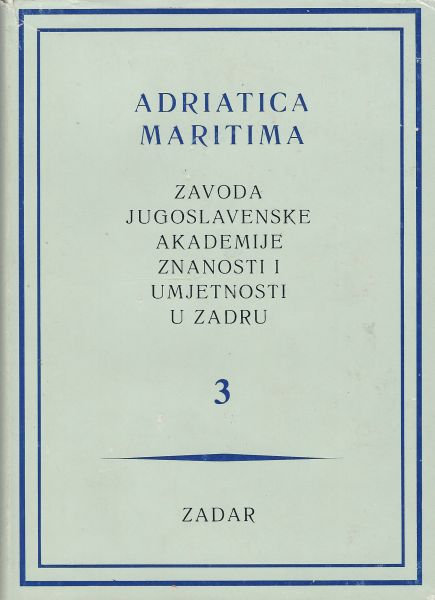 ADRIATICA
MARITIMA

ZAVODA
JUGOSLAVENSKE
AKADEMIJE
ZNANOSTI I
UMJETNOSTI
U ZADRU

3

ZADAR